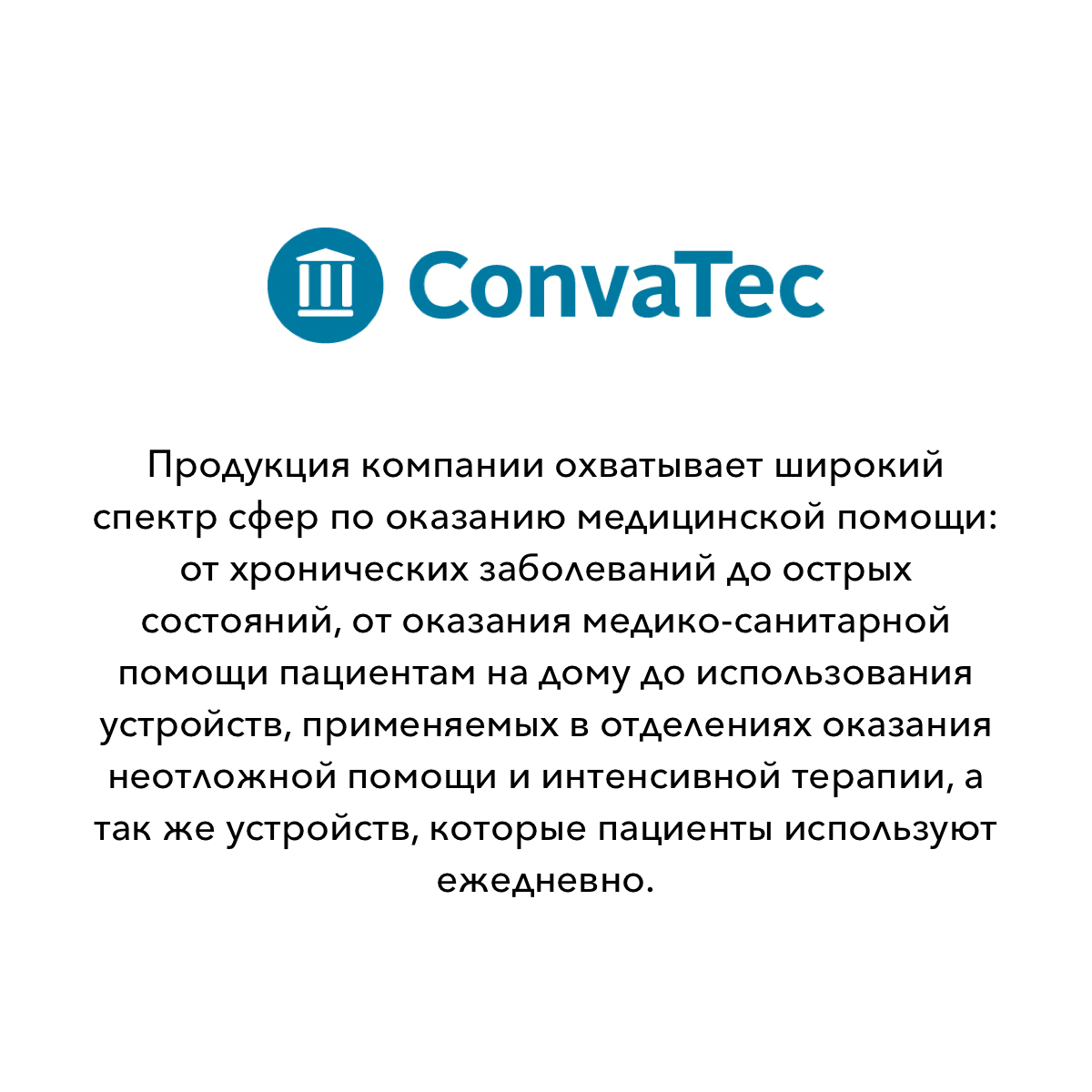 ConvaTec

Продукция компании охватывает широкий спектр сфер по оказанию медицинской помощи: от хронических заболеваний до острых состояний, от оказания медико-санитарной помощи пациентам на дому до использования устройств, применяемых в отделениях оказания неотложной помощи и интенсивной терапии, а так же устройств, которые пациенты используют ежедневно.